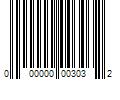 0 00000 00303 2